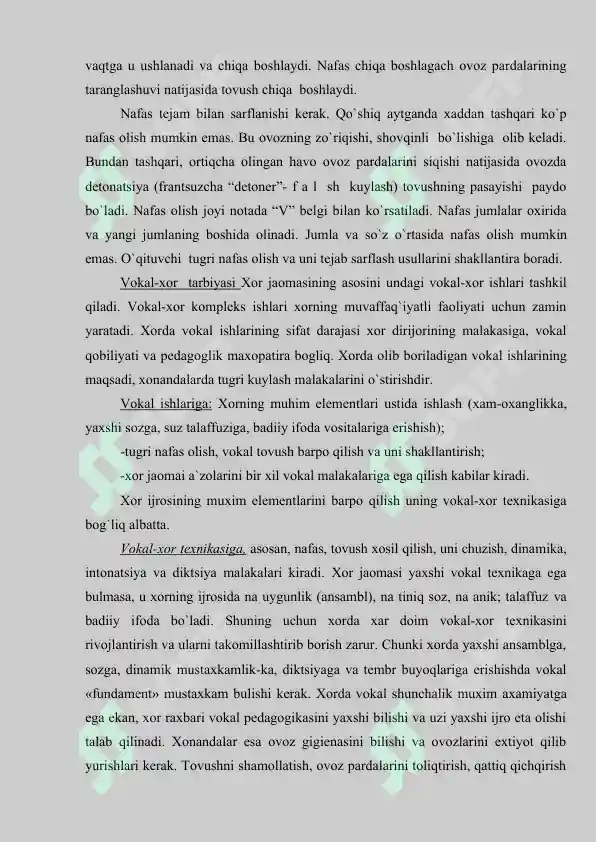 vaqtga u ushlanadi va chiqa boshlaydi. Nafas chiqa boshlagach ovoz pardalarining taranglashuvi natijasida tovush chiqa boshlaydi.

Nafas tejam bilan sarflanishi kerak. Qo`shiq aytganda xaddan tashqari ko`p nafas olish mumkin emas. Bu ovozning zo`riqishi, shovqinli bo`lishiga olib keladi. Bundan tashqari, ortiqcha olingan havo ovoz pardalarini siqishi natijasida ovozda detonatsiya (frantsuzcha "detoner"- f a l sh kuylash) tovushning pasayishi paydo bo`ladi. Nafas olish joyi notada "V" belgi bilan ko`rsatiladi. Nafas jumlalar oxirida va yangi jumlaning boshida olinadi. Jumla va so`z o`rtasida nafas olish mumkin emas. O`qituvchi tugri nafas olish va uni tejab sarflash usullarini shakllantira boradi.

Vokal-xor tarbiyasi Xor jaomasining asosini undagi vokal-xor ishlari tashkil qiladi. Vokal-xor kompleks ishlari xorning muvaffaq`iyatli faoliyati uchun zamin yaratadi. Xorda vokal ishlarining sifat darajasi xor dirijorining malakasiga, vokal qobiliyati va pedagoglik maxopatira bogliq. Xorda olib boriladigan vokal ishlarining maqsadi, xonandalarda tugri kuylash malakalarini o`stirishdir.

Vokal ishlariga: Xorning muhim elementlari ustida ishlash (xam-oxanglikka, yaxshi sozga, suz talaffuziga, badiiy ifoda vositalariga erishish);

-tugri nafas olish, vokal tovush barpo qilish va uni shakllantirish;

-xor jaomai a`zolarini bir xil vokal malakalariga ega qilish kabilar kiradi.

Xor ijrosining muxim elementlarini barpo qilish uning vokal-xor texnikasiga bog`liq albatta.

Vokal-xor texnikasiga, asosan, nafas, tovush xosil qilish, uni chuzish, dinamika, intonatsiya va diktsiya malakalari kiradi. Xor jaomasi yaxshi vokal texnikaga ega bulmasa, u xorning ijrosida na uygunlik (ansambl), na tiniq soz, na anik; talaffuz va badiiy ifoda bo`ladi. Shuning uchun xorda xar doim vokal-xor texnikasini rivojlantirish va ularni takomillashtirib borish zarur. Chunki xorda yaxshi ansamblga, sozga, dinamik mustaxkamlik-ka, diktsiyaga va tembr buyoqlariga erishishda vokal «fundament» mustaxkam bulishi kerak. Xorda vokal shunchalik muxim axamiyatga ega ekan, xor raxbari vokal pedagogikasini yaxshi bilishi va uzi yaxshi ijro eta olishi talab qilinadi. Xonandalar esa ovoz gigienasini bilishi va ovozlarini extiyot qilib yurishlari kerak. Tovushni shamollatish, ovoz pardalarini toliqtirish, qattiq qichqirish